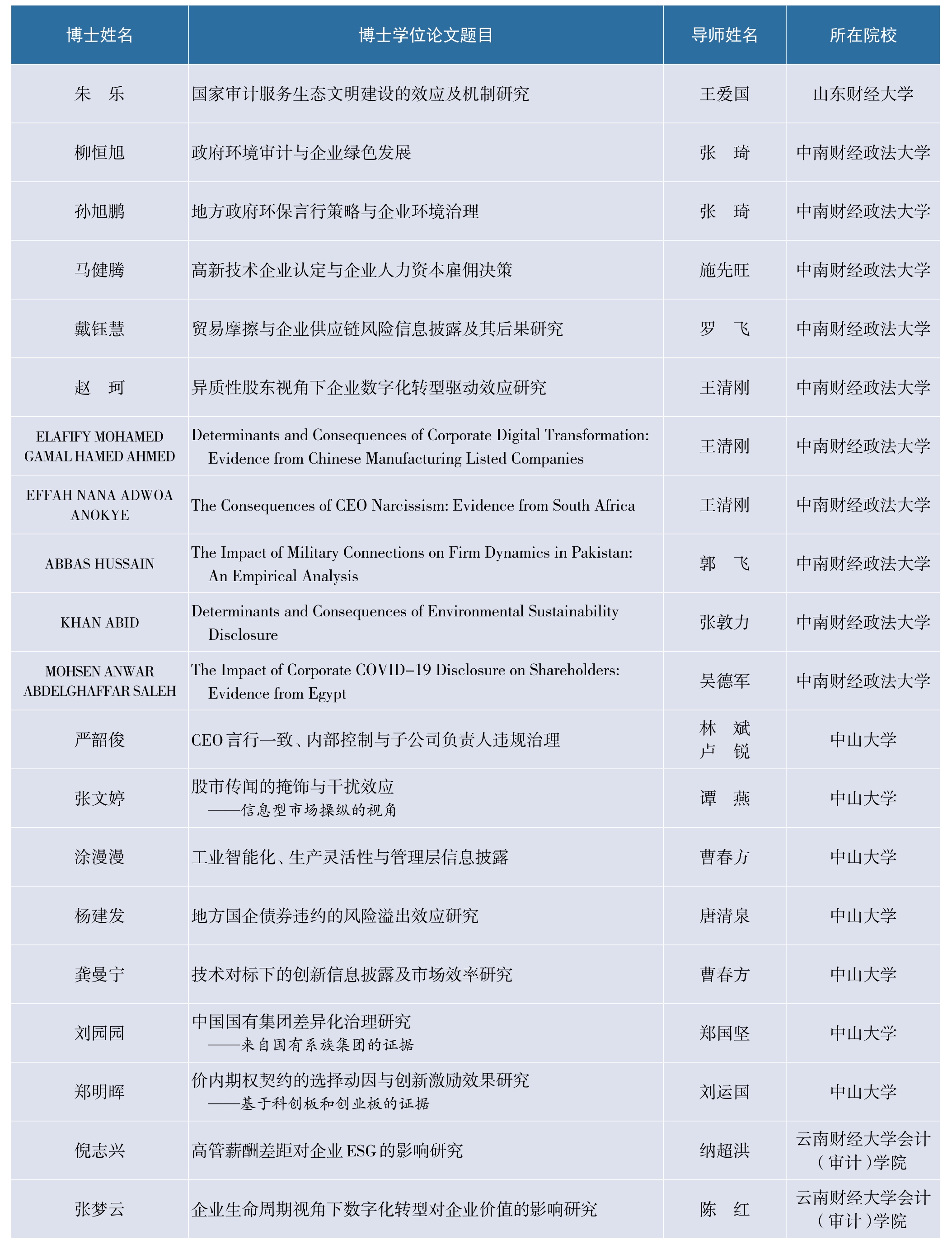 | 博士姓名 | 博士学位论文题目 | 导师姓名 | 所在院校 |
|---|---|---|---|
| 朱　乐 | 国家审计服务生态文明建设的效应及机制研究 | 王爱国 | 山东财经大学 |
| 柳恒旭 | 政府环境审计与企业绿色发展 | 张　琦 | 中南财经政法大学 |
| 孙旭鹏 | 地方政府环保言行策略与企业环境治理 | 张　琦 | 中南财经政法大学 |
| 马健腾 | 高新技术企业认定与企业人力资本雇佣决策 | 施先旺 | 中南财经政法大学 |
| 戴钰慧 | 贸易摩擦与企业供应链风险信息披露及其后果研究 | 罗　飞 | 中南财经政法大学 |
| 赵　珂 | 异质性股东视角下企业数字化转型驱动效应研究 | 王清刚 | 中南财经政法大学 |
| ELAFIFY MOHAMED GAMAL HAMED AHMED | Determinants and Consequences of Corporate Digital Transformation: Evidence from Chinese Manufacturing Listed Companies | 王清刚 | 中南财经政法大学 |
| EFFAH NANA ADWOA ANOKYE | The Consequences of CEO Narcissism: Evidence from South Africa | 王清刚 | 中南财经政法大学 |
| ABBAS HUSSAIN | The Impact of Military Connections on Firm Dynamics in Pakistan: An Empirical Analysis | 郭　飞 | 中南财经政法大学 |
| KHAN ABID | Determinants and Consequences of Environmental Sustainability Disclosure | 张敦力 | 中南财经政法大学 |
| MOHSEN ANWAR ABDELGHAFFAR SALEH | The Impact of Corporate COVID-19 Disclosure on Shareholders: Evidence from Egypt | 吴德军 | 中南财经政法大学 |
| 严韶俊 | CEO 言行一致、内部控制与子公司负责人违规治理 | 林　斌 卢　锐 | 中山大学 |
| 张文婷 | 股市传闻的掩饰与干扰效应 ——信息型市场操纵的视角 | 谭　燕 | 中山大学 |
| 涂漫漫 | 工业智能化、生产灵活性与管理层信息披露 | 曹春方 | 中山大学 |
| 杨建发 | 地方国企债券违约的风险溢出效应研究 | 唐清泉 | 中山大学 |
| 龚曼宁 | 技术对标下的创新信息披露及市场效率研究 | 曹春方 | 中山大学 |
| 刘园园 | 中国国有集团差异化治理研究 ——来自国有系族集团的证据 | 郑国坚 | 中山大学 |
| 郑明晖 | 价内期权契约的选择动因与创新激励效果研究 ——基于科创板和创业板的证据 | 刘运国 | 中山大学 |
| 倪志兴 | 高管薪酬差距对企业 ESG 的影响研究 | 纳超洪 | 云南财经大学会计（审计）学院 |
| 张梦云 | 企业生命周期视角下数字化转型对企业价值的影响研究 | 陈　红 | 云南财经大学会计（审计）学院 |